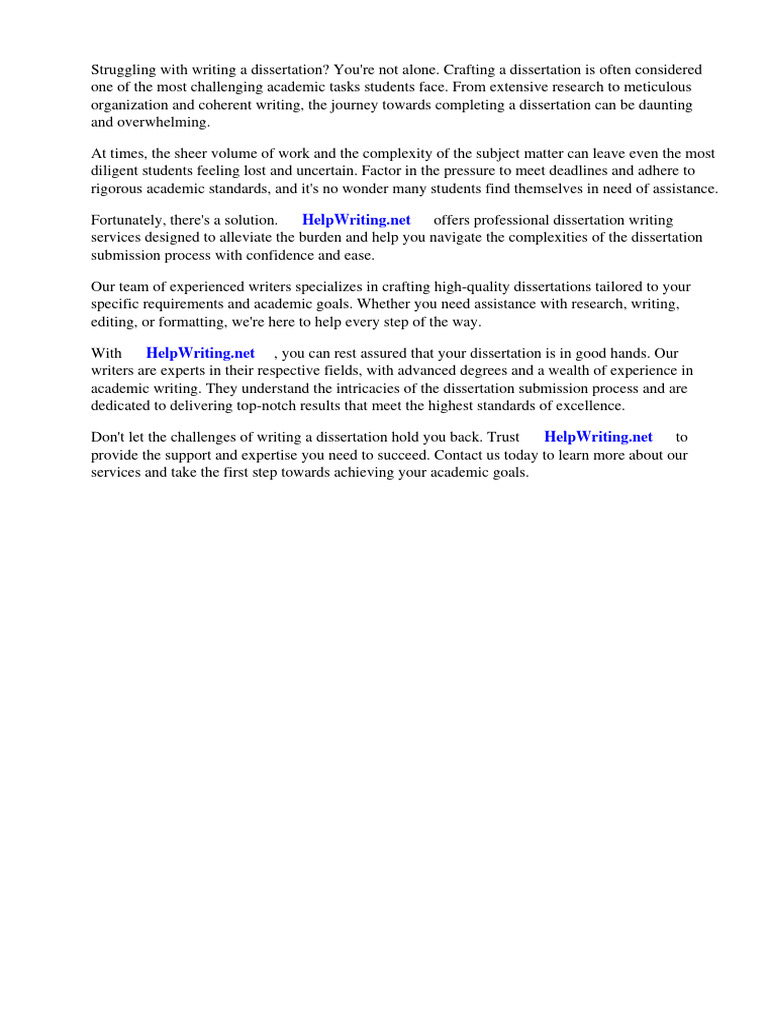 Struggling with writing a dissertation? You're not alone. Crafting a dissertation is often considered one of the most challenging academic tasks students face. From extensive research to meticulous organization and coherent writing, the journey towards completing a dissertation can be daunting and overwhelming.

At times, the sheer volume of work and the complexity of the subject matter can leave even the most diligent students feeling lost and uncertain. Factor in the pressure to meet deadlines and adhere to rigorous academic standards, and it's no wonder many students find themselves in need of assistance.

Fortunately, there's a solution. HelpWriting.net offers professional dissertation writing services designed to alleviate the burden and help you navigate the complexities of the dissertation submission process with confidence and ease.

Our team of experienced writers specializes in crafting high-quality dissertations tailored to your specific requirements and academic goals. Whether you need assistance with research, writing, editing, or formatting, we're here to help every step of the way.

With HelpWriting.net , you can rest assured that your dissertation is in good hands. Our writers are experts in their respective fields, with advanced degrees and a wealth of experience in academic writing. They understand the intricacies of the dissertation submission process and are dedicated to delivering top-notch results that meet the highest standards of excellence.

Don't let the challenges of writing a dissertation hold you back. Trust HelpWriting.net to provide the support and expertise you need to succeed. Contact us today to learn more about our services and take the first step towards achieving your academic goals.